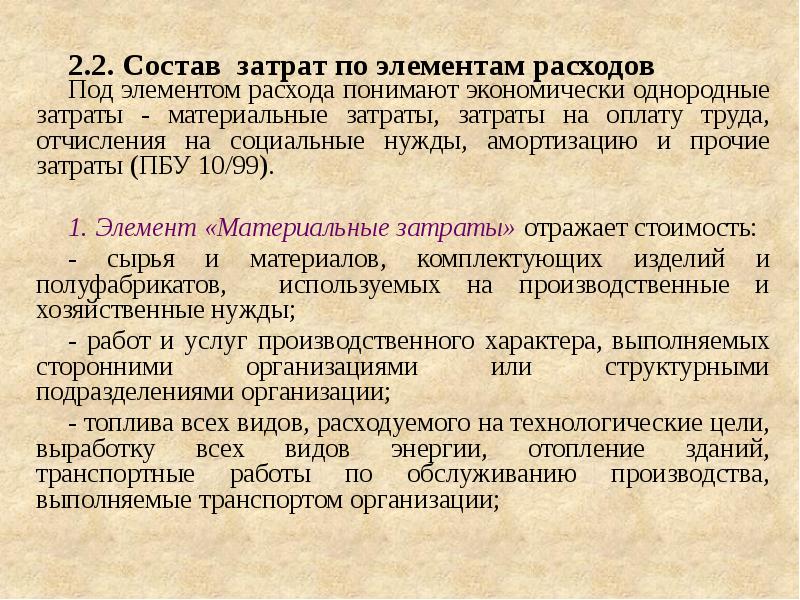 2.2. Состав затрат по элементам расходов

Под элементом расхода понимают экономически однородные затраты - материальные затраты, затраты на оплату труда, отчисления на социальные нужды, амортизацию и прочие затраты (ПБУ 10/99).

1. Элемент «Материальные затраты» отражает стоимость:

- сырья и материалов, комплектующих изделий и полуфабрикатов, используемых на производственные и хозяйственные нужды;

- работ и услуг производственного характера, выполняемых сторонними организациями или структурными подразделениями организации;

- топлива всех видов, расходуемого на технологические цели, выработку всех видов энергии, отопление зданий, транспортные работы по обслуживанию производства, выполняемые транспортом организации;